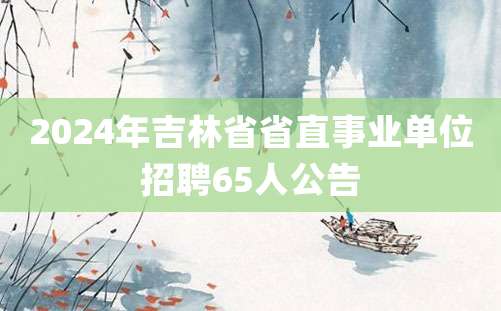 2024年吉林省省直事业单位招聘65人公告